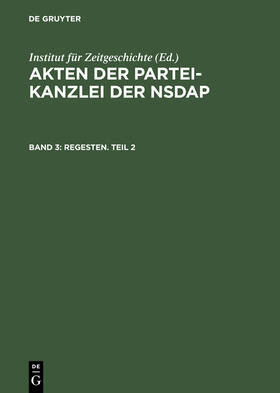 DE GRUYTER

Institut für Zeitgeschichte (Ed.)

AKTEN DER PARTEI-KANZLEI DER NSDAP

BAND 3: REGESTEN. TEIL 2

DE G